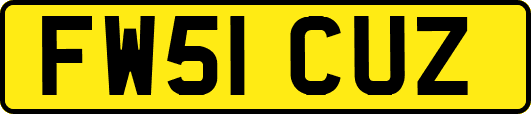 FW51 CUZ